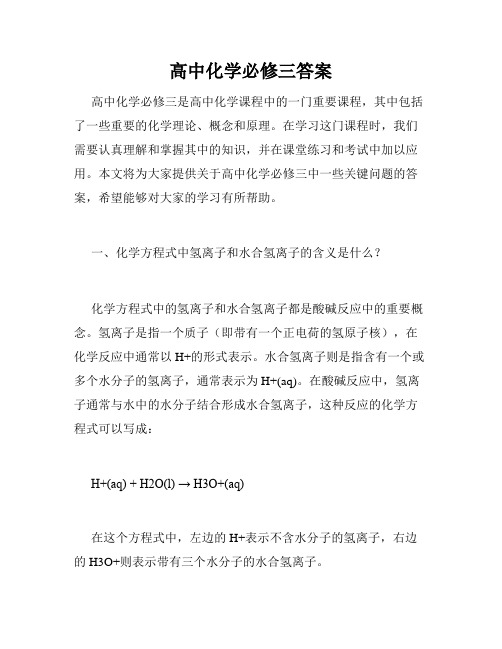 高中化学必修三答案

高中化学必修三是高中化学课程中的一门重要课程，其中包括了一些重要的化学理论、概念和原理。在学习这门课程时，我们需要认真理解和掌握其中的知识，并在课堂练习和考试中加以应用。本文将为大家提供关于高中化学必修三中一些关键问题的答案，希望能够对大家的学习有所帮助。

一、化学方程式中氢离子和水合氢离子的含义是什么？

化学方程式中的氢离子和水合氢离子都是酸碱反应中的重要概念。氢离子是指一个质子（即带有一个正电荷的氢原子核），在化学反应中通常以 H+的形式表示。水合氢离子则是指含有一个或多个水分子的氢离子，通常表示为 H+(aq)。在酸碱反应中，氢离子通常与水中的水分子结合形成水合氢离子，这种反应的化学方程式可以写成：

H+(aq) + H2O(l) → H3O+(aq)

在这个方程式中，左边的 H+表示不含水分子的氢离子，右边的 H3O+则表示带有三个水分子的水合氢离子。